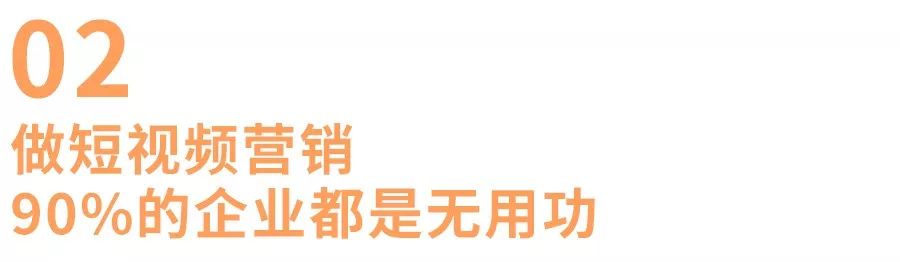 02
做短视频营销
90%的企业都是无用功